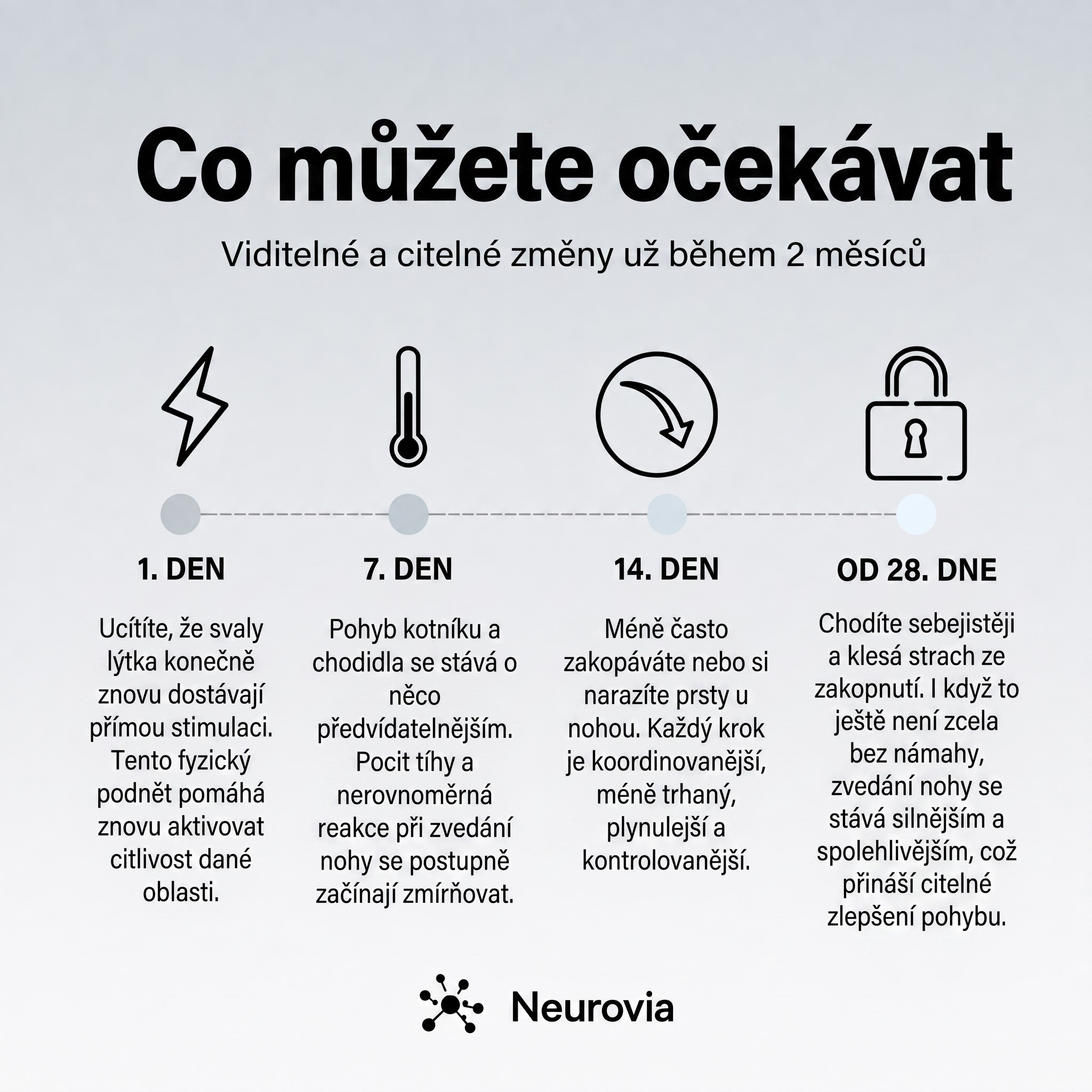 Co můžete očekávat

Viditelné a citelné změny už během 2 měsíců

1. DEN

Ucítíte, že svaly lýtka konečně znovu dostávají přímou stimulaci. Tento fyzický podnět pomáhá znovu aktivovat citlivost dané oblasti.

7. DEN

Pohyb kotníku a chodidla se stává o něco předvídatelnějším. Pocit tíhy a nerovnoměrná reakce při zvedání nohy se postupně začínají zmírňovat.

14. DEN

Méně často zakopáváte nebo si narazíte prsty u nohou. Každý krok je koordinovanější, méně trhaný, plynulejší a kontrolovanější.

OD 28. DNE

Chodíte sebejistěji a klesá strach ze zakopnutí. I když to ještě není zcela bez námahy, zvedání nohy se stává silnějším a spolehlivějším, což přináší citelné zlepšení pohybu.

Neurovia